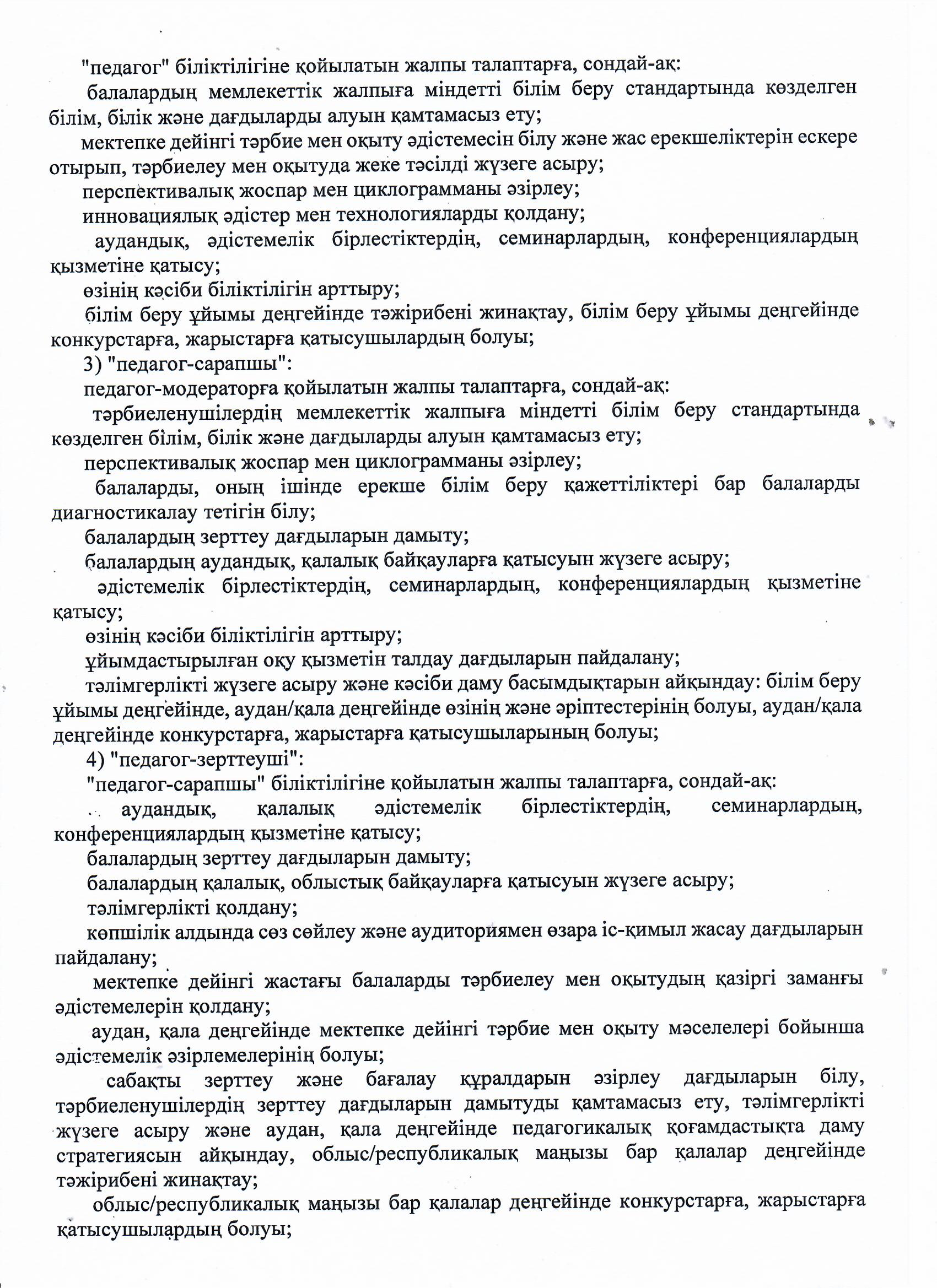 "педагог" біліктілігіне қойылатын жалпы талаптарға, сондай-ақ:

балалардың мемлекеттік жалпыға міндетті білім беру стандартында көзделген білім, білік және дағдыларды алуын қамтамасыз ету;

мектепке дейінгі тәрбие мен оқыту әдістемесін білу және жас ерекшеліктерін ескере отырып, тәрбиелеу мен оқытуда жеке тәсілді жүзеге асыру;

перспективалық жоспар мен циклограмманы әзірлеу;

инновациялық әдістер мен технологияларды қолдану;

аудандық, әдістемелік бірлестіктердің, семинарлардың, конференциялардың қызметіне қатысу;

өзінің кәсіби біліктілігін арттыру;

білім беру ұйымы деңгейінде тәжірибені жинақтау, білім беру ұйымы деңгейінде конкурстарға, жарыстарға қатысушылардың болуы;

3) "педагог-сарапшы":

педагог-модераторға қойылатын жалпы талаптарға, сондай-ақ:

тәрбиеленушілердің мемлекеттік жалпыға міндетті білім беру стандартында көзделген білім, білік және дағдыларды алуын қамтамасыз ету;

перспективалық жоспар мен циклограмманы әзірлеу;

балаларды, оның ішінде ерекше білім беру қажеттіліктері бар балаларды диагностикалау тетігін білу;

балалардың зерттеу дағдыларын дамыту;

балалардың аудандық, қалалық байқауларға қатысуын жүзеге асыру;

әдістемелік бірлестіктердің, семинарлардың, конференциялардың қызметіне қатысу;

өзінің кәсіби біліктілігін арттыру;

ұйымдастырылған оқу қызметін талдау дағдыларын пайдалану;

тәлімгерлікті жүзеге асыру және кәсіби даму басымдықтарын айқындау: білім беру ұйымы деңгейінде, аудан/қала деңгейінде өзінің және әріптестерінің болуы, аудан/қала деңгейінде конкурстарға, жарыстарға қатысушыларының болуы;

4) "педагог-зерттеуші":

"педагог-сарапшы" біліктілігіне қойылатын жалпы талаптарға, сондай-ақ:

аудандық, қалалық әдістемелік бірлестіктердің, семинарлардың, конференциялардың қызметіне қатысу;

балалардың зерттеу дағдыларын дамыту;

балалардың қалалық, облыстық байқауларға қатысуын жүзеге асыру;

тәлімгерлікті қолдану;

көпшілік алдында сөз сөйлеу және аудиториямен өзара іс-қимыл жасау дағдыларын пайдалану;

мектепке дейінгі жастағы балаларды тәрбиелеу мен оқытудың қазіргі заманғы әдістемелерін қолдану;

аудан, қала деңгейінде мектепке дейінгі тәрбие мен оқыту мәселелері бойынша әдістемелік әзірлемелерінің болуы;

сабақты зерттеу және бағалау құралдарын әзірлеу дағдыларын білу, тәрбиеленушілердің зерттеу дағдыларын дамытуды қамтамасыз ету, тәлімгерлікті жүзеге асыру және аудан, қала деңгейінде педагогикалық қоғамдастықта даму стратегиясын айқындау, облыс/республикалық маңызы бар қалалар деңгейінде тәжірибені жинақтау;

облыс/республикалық маңызы бар қалалар деңгейінде конкурстарға, жарыстарға қатысушылардың болуы;